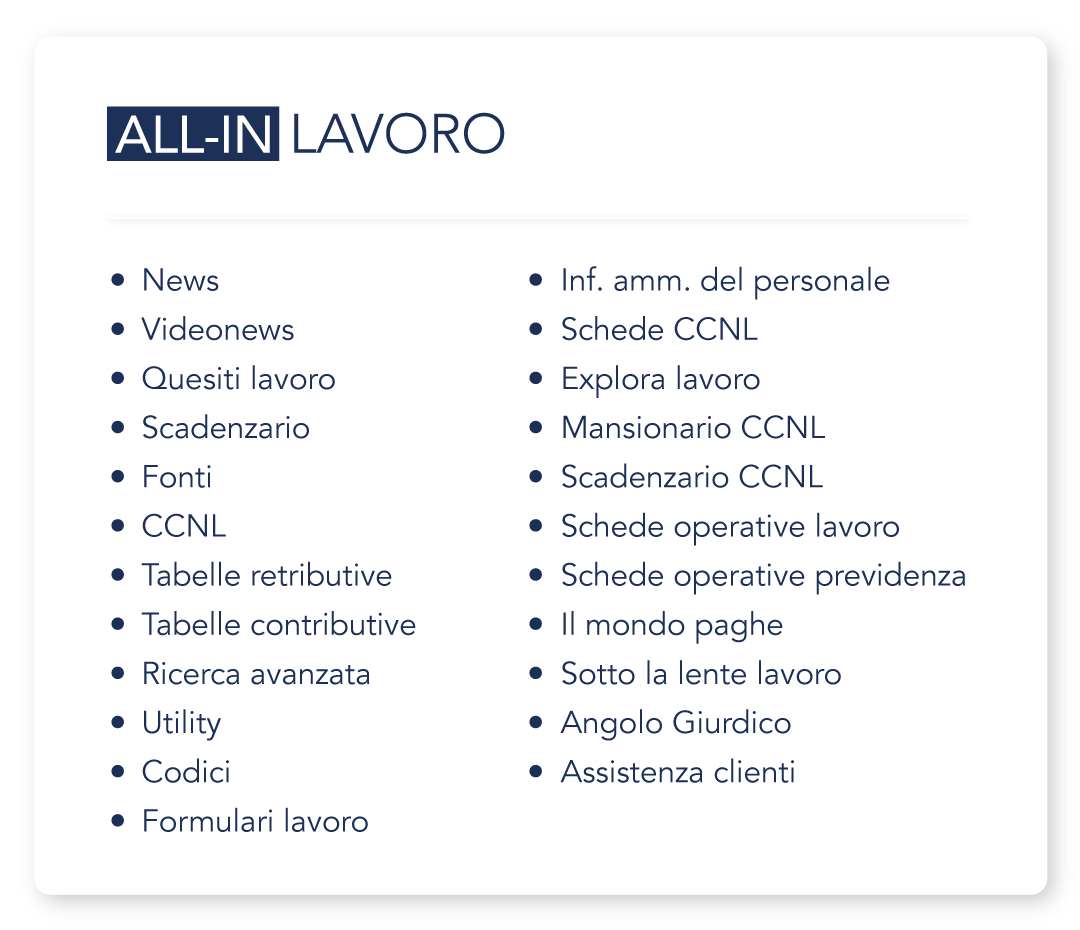 ALL-IN LAVORO

• News
• Videonews
• Quesiti lavoro
• Scadenzario
• Fonti
• CCNL
• Tabelle retributive
• Tabelle contributive
• Ricerca avanzata
• Utility
• Codici
• Formulari lavoro

• Inf. amm. del personale
• Schede CCNL
• Explora lavoro
• Mansionario CCNL
• Scadenzario CCNL
• Schede operative lavoro
• Schede operative previdenza
• Il mondo paghe
• Sotto la lente lavoro
• Angolo Giurdico
• Assistenza clienti